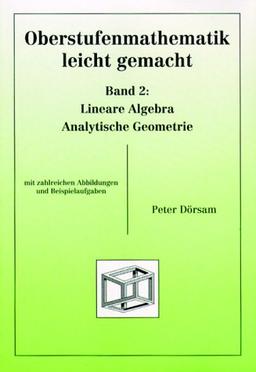 Oberstufenmathematik leicht gemacht

Band 2:
Lineare Algebra
Analytische Geometrie

mit zahlreichen Abbildungen und Beispielaufgaben

Peter Dörsam